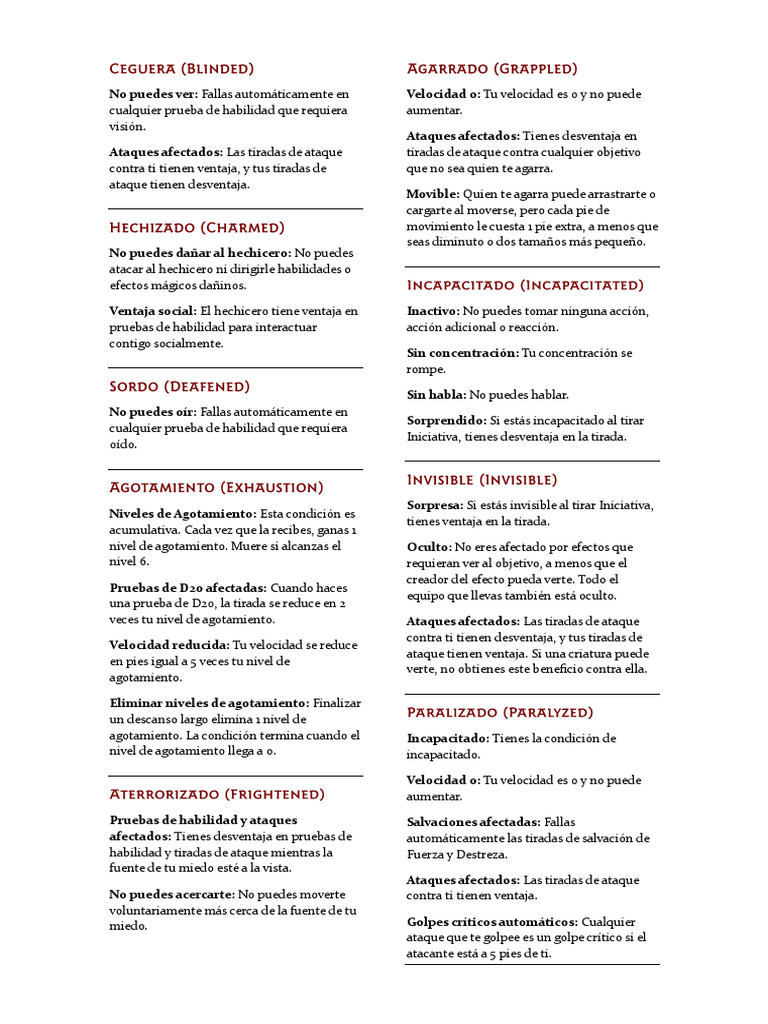 Ceguera (Blinded)

**No puedes ver:** Fallas automáticamente en cualquier prueba de habilidad que requiera visión.

**Ataques afectados:** Las tiradas de ataque contra ti tienen ventaja, y tus tiradas de ataque tienen desventaja.

Hechizado (Charmed)

**No puedes dañar al hechicero:** No puedes atacar al hechicero ni dirigirle habilidades o efectos mágicos dañinos.

**Ventaja social:** El hechicero tiene ventaja en pruebas de habilidad para interactuar contigo socialmente.

Sordo (Deafened)

**No puedes oír:** Fallas automáticamente en cualquier prueba de habilidad que requiera oído.

Agotamiento (Exhaustion)

**Niveles de Agotamiento:** Esta condición es acumulativa. Cada vez que la recibes, ganas 1 nivel de agotamiento. Muere si alcanzas el nivel 6.

**Pruebas de D20 afectadas:** Cuando haces una prueba de D20, la tirada se reduce en 2 veces tu nivel de agotamiento.

**Velocidad reducida:** Tu velocidad se reduce en pies igual a 5 veces tu nivel de agotamiento.

**Eliminar niveles de agotamiento:** Finalizar un descanso largo elimina 1 nivel de agotamiento. La condición termina cuando el nivel de agotamiento llega a 0.

Aterrorizado (Frightened)

**Pruebas de habilidad y ataques afectados:** Tienes desventaja en pruebas de habilidad y tiradas de ataque mientras la fuente de tu miedo esté a la vista.

**No puedes acercarte:** No puedes moverte voluntariamente más cerca de la fuente de tu miedo.

Agarrado (Grappled)

**Velocidad 0:** Tu velocidad es 0 y no puede aumentar.

**Ataques afectados:** Tienes desventaja en tiradas de ataque contra cualquier objetivo que no sea quien te agarra.

**Movible:** Quien te agarra puede arrastrarte o cargarte al moverse, pero cada pie de movimiento le cuesta 1 pie extra, a menos que seas diminuto o dos tamaños más pequeño.

Incapacitado (Incapacitated)

**Inactivo:** No puedes tomar ninguna acción, acción adicional o reacción.

**Sin concentración:** Tu concentración se rompe.

**Sin habla:** No puedes hablar.

**Sorprendido:** Si estás incapacitado al tirar Iniciativa, tienes desventaja en la tirada.

Invisible (Invisible)

**Sorpresa:** Si estás invisible al tirar Iniciativa, tienes ventaja en la tirada.

**Oculto:** No eres afectado por efectos que requieran ver al objetivo, a menos que el creador del efecto pueda verte. Todo el equipo que llevas también está oculto.

**Ataques afectados:** Las tiradas de ataque contra ti tienen desventaja, y tus tiradas de ataque tienen ventaja. Si una criatura puede verte, no obtienes este beneficio contra ella.

Paralizado (Paralyzed)

**Incapacitado:** Tienes la condición de incapacitado.

**Velocidad 0:** Tu velocidad es 0 y no puede aumentar.

**Salvaciones afectadas:** Fallas automáticamente las tiradas de salvación de Fuerza y Destreza.

**Ataques afectados:** Las tiradas de ataque contra ti tienen ventaja.

**Golpes críticos automáticos:** Cualquier ataque que te golpee es un golpe crítico si el atacante está a 5 pies de ti.